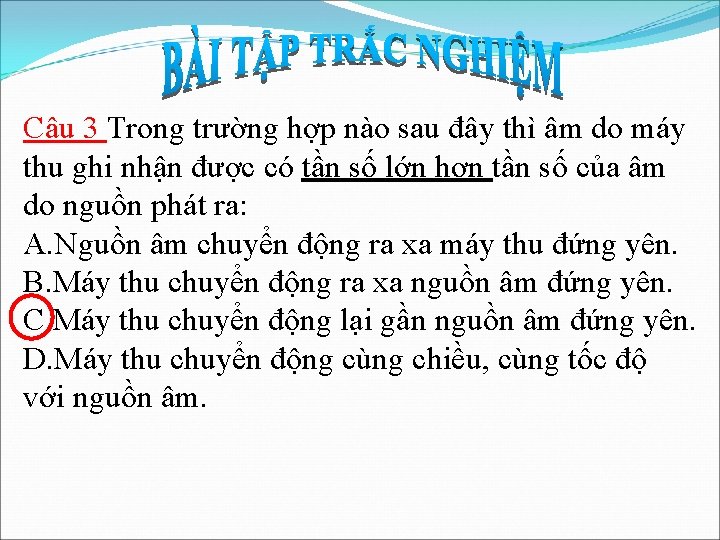 BÀI TẬP TRẮC NGHIỆM

Câu 3 Trong trường hợp nào sau đây thì âm do máy thu ghi nhận được có tần số lớn hơn tần số của âm do nguồn phát ra:
A.Nguồn âm chuyển động ra xa máy thu đứng yên.
B.Máy thu chuyển động ra xa nguồn âm đứng yên.
C.Máy thu chuyển động lại gần nguồn âm đứng yên.
D.Máy thu chuyển động cùng chiều, cùng tốc độ với nguồn âm.